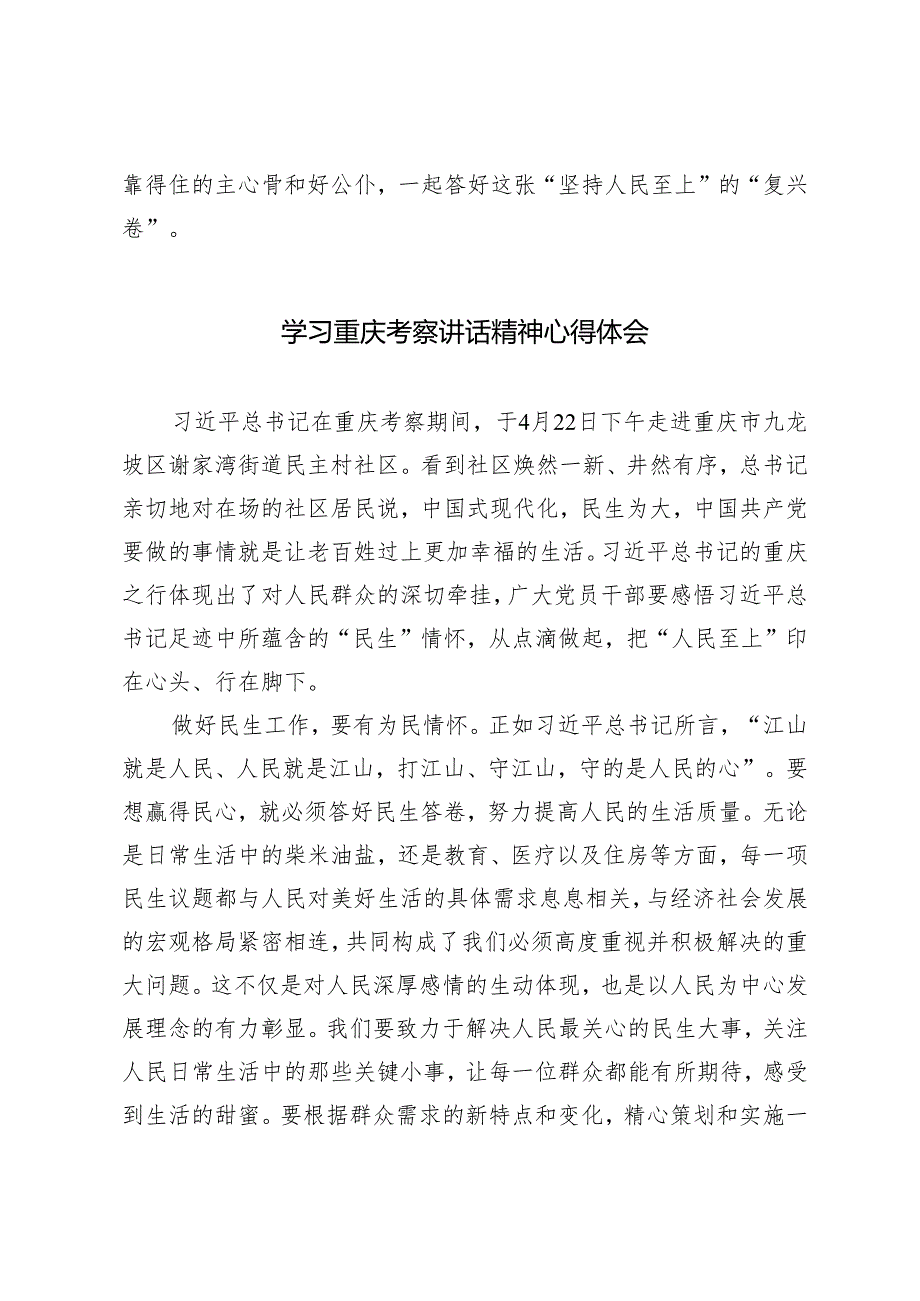 靠得住的主心骨和好公仆，一起答好这张“坚持人民至上”的“复兴卷”。

学习重庆考察讲话精神心得体会

习近平总书记在重庆考察期间，于4月22日下午走进重庆市九龙坡区谢家湾街道民主村社区。看到社区焕然一新、井然有序，总书记亲切地对在场的社区居民说，中国式现代化，民生为大，中国共产党要做的事情就是让老百姓过上更加幸福的生活。习近平总书记的重庆之行体现出了对人民群众的深切牵挂，广大党员干部要感悟习近平总书记足迹中所蕴含的“民生”情怀，从点滴做起，把“人民至上”印在心头、行在脚下。

做好民生工作，要有为民情怀。正如习近平总书记所言，“江山就是人民、人民就是江山，打江山、守江山，守的是人民的心”。要想赢得民心，就必须答好民生答卷，努力提高人民的生活质量。无论是日常生活中的柴米油盐，还是教育、医疗以及住房等方面，每一项民生议题都与人民对美好生活的具体需求息息相关，与经济社会发展的宏观格局紧密相连，共同构成了我们必须高度重视并积极解决的重大问题。这不仅是对人民深厚感情的生动体现，也是以人民为中心发展理念的有力彰显。我们要致力于解决人民最关心的民生大事，关注人民日常生活中的那些关键小事，让每一位群众都能有所期待，感受到生活的甜蜜。要根据群众需求的新特点和变化，精心策划和实施一